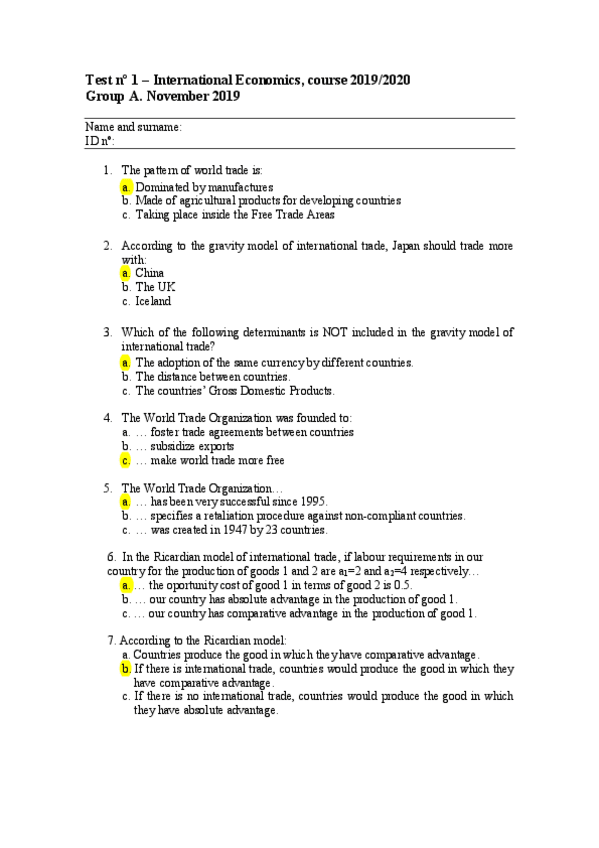 Test nº 1 – International Economics, course 2019/2020
Group A. November 2019

Name and surname:
ID nº:

1. The pattern of world trade is:
a. Dominated by manufactures
b. Made of agricultural products for developing countries
c. Taking place inside the Free Trade Areas

2. According to the gravity model of international trade, Japan should trade more with:
a. China
b. The UK
c. Iceland

3. Which of the following determinants is NOT included in the gravity model of international trade?
a. The adoption of the same currency by different countries.
b. The distance between countries.
c. The countries' Gross Domestic Products.

4. The World Trade Organization was founded to:
a. … foster trade agreements between countries
b. … subsidize exports
c. … make world trade more free

5. The World Trade Organization…
a. … has been very successful since 1995.
b. … specifies a retaliation procedure against non-compliant countries.
c. … was created in 1947 by 23 countries.

6. In the Ricardian model of international trade, if labour requirements in our country for the production of goods 1 and 2 are $a_1$=2 and $a_2$=4 respectively…
a. … the oportunity cost of good 1 in terms of good 2 is 0.5.
b. … our country has absolute advantage in the production of good 1.
c. … our country has comparative advantage in the production of good 1.

7. According to the Ricardian model:
a. Countries produce the good in which they have comparative advantage.
b. If there is international trade, countries would produce the good in which they have comparative advantage.
c. If there is no international trade, countries would produce the good in which they have absolute advantage.